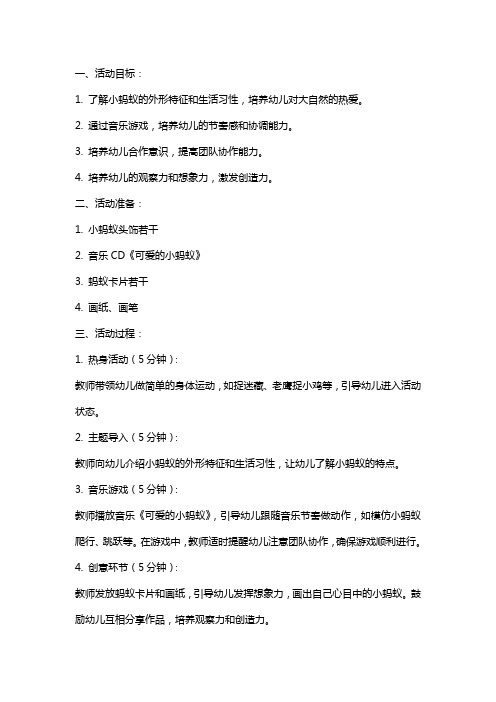 一、活动目标：

1. 了解小蚂蚁的外形特征和生活习性，培养幼儿对大自然的热爱。

2. 通过音乐游戏，培养幼儿的节奏感和协调能力。

3. 培养幼儿合作意识，提高团队协作能力。

4. 培养幼儿的观察力和想象力，激发创造力。

二、活动准备：

1. 小蚂蚁头饰若干

2. 音乐 CD《可爱的小蚂蚁》

3. 蚂蚁卡片若干

4. 画纸、画笔

三、活动过程：

1. 热身活动（5 分钟）：

教师带领幼儿做简单的身体运动，如捉迷藏、老鹰捉小鸡等，引导幼儿进入活动状态。

2. 主题导入（5 分钟）：

教师向幼儿介绍小蚂蚁的外形特征和生活习性，让幼儿了解小蚂蚁的特点。

3. 音乐游戏（5 分钟）：

教师播放音乐《可爱的小蚂蚁》，引导幼儿跟随音乐节奏做动作，如模仿小蚂蚁爬行、跳跃等。在游戏中，教师适时提醒幼儿注意团队协作，确保游戏顺利进行。

4. 创意环节（5 分钟）：

教师发放蚂蚁卡片和画纸，引导幼儿发挥想象力，画出自己心目中的小蚂蚁。鼓励幼儿互相分享作品，培养观察力和创造力。